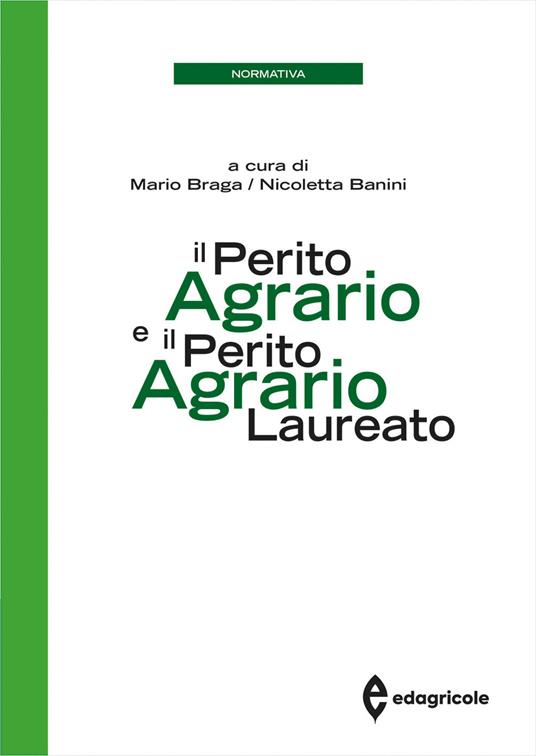 NORMATIVA

a cura di
Mario Braga / Nicoletta Banini

il Perito
Agrario
e il Perito
Agrario
Laureato

edagricole